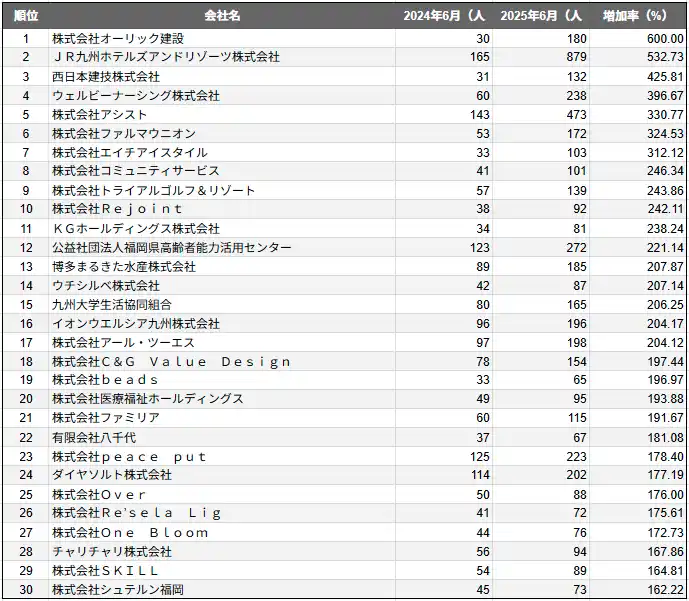 | 順位 | 会社名 | 2024年6月（人 | 2025年6月（人 | 増加率（%） |
|---|---|---|---|---|
| 1 | 株式会社オーリック建設 | 30 | 180 | 600.00 |
| 2 | ＪＲ九州ホテルズアンドリゾーツ株式会社 | 165 | 879 | 532.73 |
| 3 | 西日本建技株式会社 | 31 | 132 | 425.81 |
| 4 | ウェルビーナーシング株式会社 | 60 | 238 | 396.67 |
| 5 | 株式会社アシスト | 143 | 473 | 330.77 |
| 6 | 株式会社ファルマウニオン | 53 | 172 | 324.53 |
| 7 | 株式会社エイチアイスタイル | 33 | 103 | 312.12 |
| 8 | 株式会社コミュニティサービス | 41 | 101 | 246.34 |
| 9 | 株式会社トライアルゴルフ＆リゾート | 57 | 139 | 243.86 |
| 10 | 株式会社Ｒｅｊｏｉｎｔ | 38 | 92 | 242.11 |
| 11 | ＫＧホールディングス株式会社 | 34 | 81 | 238.24 |
| 12 | 公益社団法人福岡県高齢者能力活用センター | 123 | 272 | 221.14 |
| 13 | 博多まるきた水産株式会社 | 89 | 185 | 207.87 |
| 14 | ウチシルベ株式会社 | 42 | 87 | 207.14 |
| 15 | 九州大学生活協同組合 | 80 | 165 | 206.25 |
| 16 | イオンウエルシア九州株式会社 | 96 | 196 | 204.17 |
| 17 | 株式会社アール・ツーエス | 97 | 198 | 204.12 |
| 18 | 株式会社Ｃ＆Ｇ　Ｖａｌｕｅ　Ｄｅｓｉｇｎ | 78 | 154 | 197.44 |
| 19 | 株式会社ｂｅａｄｓ | 33 | 65 | 196.97 |
| 20 | 株式会社医療福祉ホールディングス | 49 | 95 | 193.88 |
| 21 | 株式会社ファミリア | 60 | 115 | 191.67 |
| 22 | 有限会社八千代 | 37 | 67 | 181.08 |
| 23 | 株式会社ｐｅａｃｅ　ｐｕｔ | 125 | 223 | 178.40 |
| 24 | ダイヤソルト株式会社 | 114 | 202 | 177.19 |
| 25 | 株式会社Ｏｖｅｒ | 50 | 88 | 176.00 |
| 26 | 株式会社Ｒｅ'ｓｅｌａ　Ｌｉｇ | 41 | 72 | 175.61 |
| 27 | 株式会社Ｏｎｅ　Ｂｌｏｏｍ | 44 | 76 | 172.73 |
| 28 | チャリチャリ株式会社 | 56 | 94 | 167.86 |
| 29 | 株式会社ＳＫＩＬＬ | 54 | 89 | 164.81 |
| 30 | 株式会社シュテルン福岡 | 45 | 73 | 162.22 |